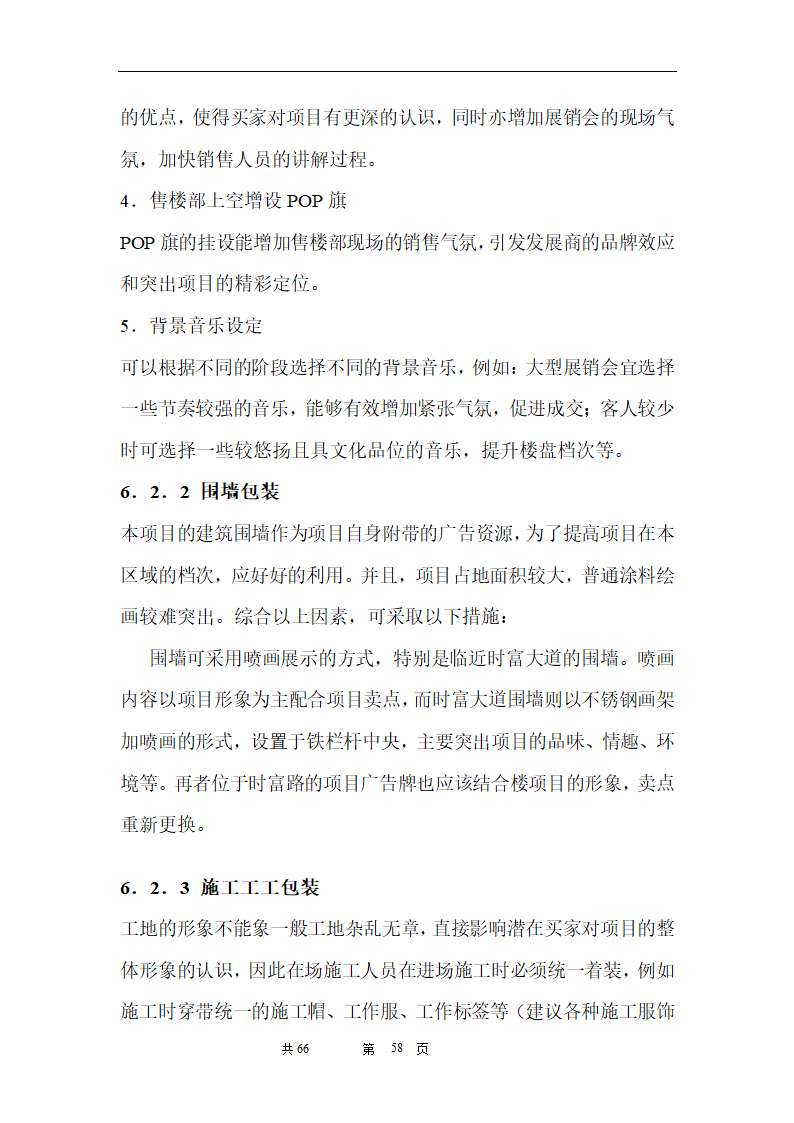 的优点，使得买家对项目有更深的认识，同时亦增加展销会的现场气氛，加快销售人员的讲解过程。

4．售楼部上空增设 POP 旗

POP 旗的挂设能增加售楼部现场的销售气氛，引发发展商的品牌效应和突出项目的精彩定位。

5．背景音乐设定

可以根据不同的阶段选择不同的背景音乐，例如：大型展销会宜选择一些节奏较强的音乐，能够有效增加紧张气氛，促进成交；客人较少时可选择一些较悠扬且具文化品位的音乐，提升楼盘档次等。

6．2．2 围墙包装

本项目的建筑围墙作为项目自身附带的广告资源，为了提高项目在本区域的档次，应好好的利用。并且，项目占地面积较大，普通涂料绘画较难突出。综合以上因素，可采取以下措施：

围墙可采用喷画展示的方式，特别是临近时富大道的围墙。喷画内容以项目形象为主配合项目卖点，而时富大道围墙则以不锈钢画架加喷画的形式，设置于铁栏杆中央，主要突出项目的品味、情趣、环境等。再者位于时富路的项目广告牌也应该结合楼项目的形象，卖点重新更换。

6．2．3 施工工工包装

工地的形象不能象一般工地杂乱无章，直接影响潜在买家对项目的整体形象的认识，因此在场施工人员在进场施工时必须统一着装，例如施工时穿带统一的施工帽、工作服、工作标签等（建议各种施工服饰

共 66　　第 58 页